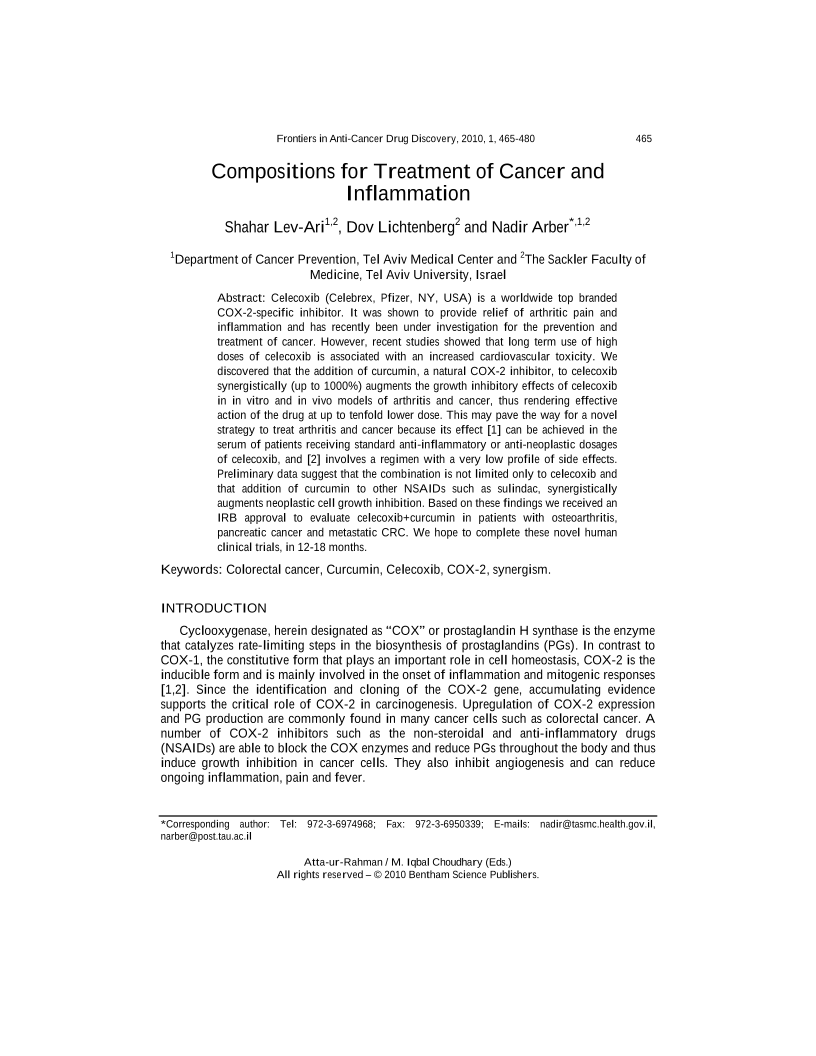 Frontiers in Anti-Cancer Drug Discovery, 2010, 1, 465-480 465

Compositions for Treatment of Cancer and Inflammation

Shahar Lev-Ari$^{1,2}$, Dov Lichtenberg$^{2}$ and Nadir Arber$^{*,1,2}$

$^{1}$Department of Cancer Prevention, Tel Aviv Medical Center and $^{2}$The Sackler Faculty of Medicine, Tel Aviv University, Israel

Abstract: Celecoxib (Celebrex, Pfizer, NY, USA) is a worldwide top branded COX-2-specific inhibitor. It was shown to provide relief of arthritic pain and inflammation and has recently been under investigation for the prevention and treatment of cancer. However, recent studies showed that long term use of high doses of celecoxib is associated with an increased cardiovascular toxicity. We discovered that the addition of curcumin, a natural COX-2 inhibitor, to celecoxib synergistically (up to 1000%) augments the growth inhibitory effects of celecoxib in in vitro and in vivo models of arthritis and cancer, thus rendering effective action of the drug at up to tenfold lower dose. This may pave the way for a novel strategy to treat arthritis and cancer because its effect [1] can be achieved in the serum of patients receiving standard anti-inflammatory or anti-neoplastic dosages of celecoxib, and [2] involves a regimen with a very low profile of side effects. Preliminary data suggest that the combination is not limited only to celecoxib and that addition of curcumin to other NSAIDs such as sulindac, synergistically augments neoplastic cell growth inhibition. Based on these findings we received an IRB approval to evaluate celecoxib+curcumin in patients with osteoarthritis, pancreatic cancer and metastatic CRC. We hope to complete these novel human clinical trials, in 12-18 months.

Keywords: Colorectal cancer, Curcumin, Celecoxib, COX-2, synergism.

INTRODUCTION

Cyclooxygenase, herein designated as "COX" or prostaglandin H synthase is the enzyme that catalyzes rate-limiting steps in the biosynthesis of prostaglandins (PGs). In contrast to COX-1, the constitutive form that plays an important role in cell homeostasis, COX-2 is the inducible form and is mainly involved in the onset of inflammation and mitogenic responses [1,2]. Since the identification and cloning of the COX-2 gene, accumulating evidence supports the critical role of COX-2 in carcinogenesis. Upregulation of COX-2 expression and PG production are commonly found in many cancer cells such as colorectal cancer. A number of COX-2 inhibitors such as the non-steroidal and anti-inflammatory drugs (NSAIDs) are able to block the COX enzymes and reduce PGs throughout the body and thus induce growth inhibition in cancer cells. They also inhibit angiogenesis and can reduce ongoing inflammation, pain and fever.

*Corresponding author: Tel: 972-3-6974968; Fax: 972-3-6950339; E-mails: nadir@tasmc.health.gov.il, narber@post.tau.ac.il

Atta-ur-Rahman / M. Iqbal Choudhary (Eds.)
All rights reserved – © 2010 Bentham Science Publishers.